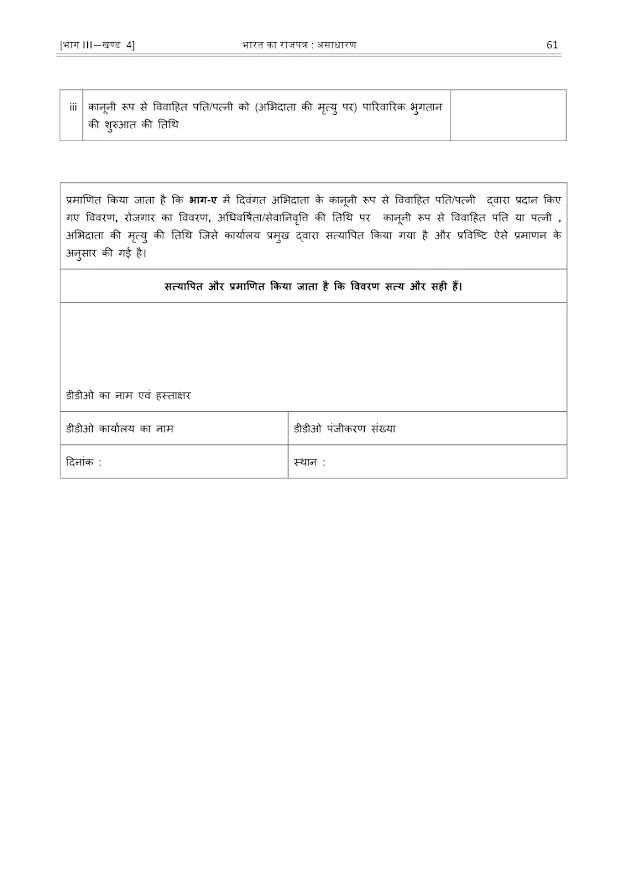 [भाग III—खण्ड 4]  भारत का राजपत्र : असाधारण  61

| iii | कानूनी रूप से विवाहित पति/पत्नी को (अभिदाता की मृत्यु पर) पारिवारिक भुगतान की शुरुआत की तिथि | |
|---|---|---|

प्रमाणित किया जाता है कि **भाग-ए** में दिवंगत अभिदाता के कानूनी रूप से विवाहित पति/पत्नी द्वारा प्रदान किए गए विवरण, रोजगार का विवरण, अधिवर्षिता/सेवानिवृत्ति की तिथि पर कानूनी रूप से विवाहित पति या पत्नी , अभिदाता की मृत्यु की तिथि जिसे कार्यालय प्रमुख द्वारा सत्यापित किया गया है और प्रविष्टि ऐसे प्रमाणन के अनुसार की गई है।

**सत्यापित और प्रमाणित किया जाता है कि विवरण सत्य और सही हैं।**

डीडीओ का नाम एवं हस्ताक्षर

| डीडीओ कार्यालय का नाम | डीडीओ पंजीकरण संख्या |
|---|---|
| दिनांक : | स्थान : |